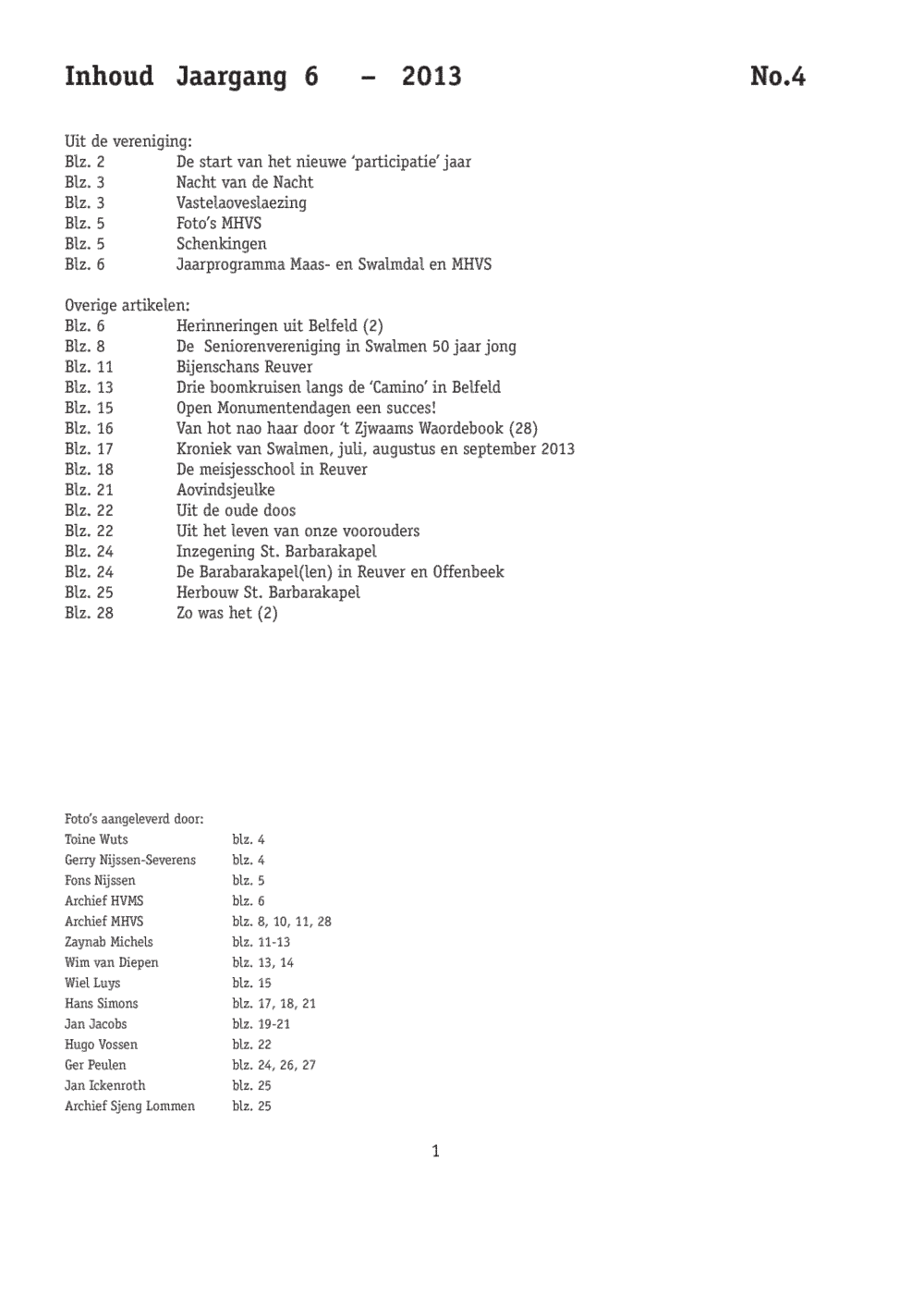 Inhoud Jaargang 6 – 2013 No.4

Uit de vereniging:
Blz. 2 De start van het nieuwe 'participatie' jaar
Blz. 3 Nacht van de Nacht
Blz. 3 Vastelaoveslaezing
Blz. 5 Foto's MHVS
Blz. 5 Schenkingen
Blz. 6 Jaarprogramma Maas- en Swalmdal en MHVS

Overige artikelen:
Blz. 6 Herinneringen uit Belfeld (2)
Blz. 8 De Seniorenvereniging in Swalmen 50 jaar jong
Blz. 11 Bijenschans Reuver
Blz. 13 Drie boomkruisen langs de 'Camino' in Belfeld
Blz. 15 Open Monumentendagen een succes!
Blz. 16 Van hot nao haar door 't Zjwaams Waordebook (28)
Blz. 17 Kroniek van Swalmen, juli, augustus en september 2013
Blz. 18 De meisjesschool in Reuver
Blz. 21 Aovindsjeulke
Blz. 22 Uit de oude doos
Blz. 22 Uit het leven van onze voorouders
Blz. 24 Inzegening St. Barbarakapel
Blz. 24 De Barabarakapel(len) in Reuver en Offenbeek
Blz. 25 Herbouw St. Barbarakapel
Blz. 28 Zo was het (2)

Foto's aangeleverd door:
Toine Wuts blz. 4
Gerry Nijssen-Severens blz. 4
Fons Nijssen blz. 5
Archief HVMS blz. 6
Archief MHVS blz. 8, 10, 11, 28
Zaynab Michels blz. 11-13
Wim van Diepen blz. 13, 14
Wiel Luys blz. 15
Hans Simons blz. 17, 18, 21
Jan Jacobs blz. 19-21
Hugo Vossen blz. 22
Ger Peulen blz. 24, 26, 27
Jan Ickenroth blz. 25
Archief Sjeng Lommen blz. 25

1